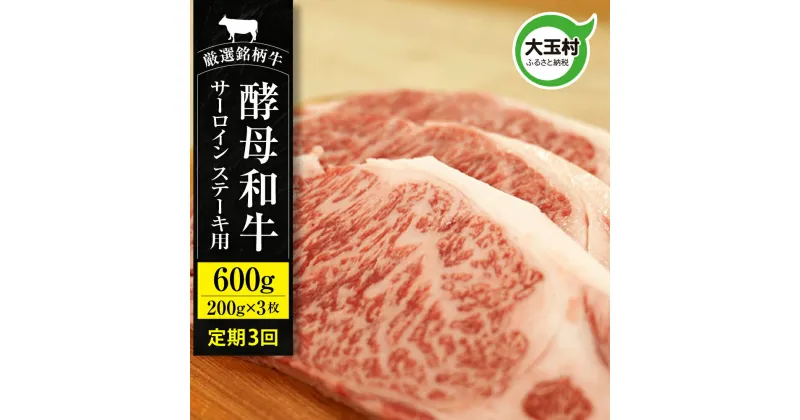 厳選銘柄牛

酵母和牛

サーロイン ステーキ用

600g

200g×3枚

定期3回

大玉村
ふるさと納税